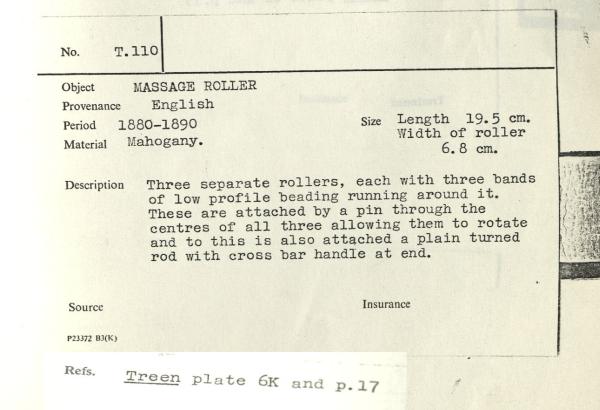 No. T.110

Object MASSAGE ROLLER
Provenance English
Period 1880-1890
Material Mahogany.

Size Length 19.5 cm.
Width of roller
6.8 cm.

Description Three separate rollers, each with three bands of low profile beading running around it. These are attached by a pin through the centres of all three allowing them to rotate and to this is also attached a plain turned rod with cross bar handle at end.

Source

Insurance

P23372 B3(K)

Refs. Treen plate 6K and p.17